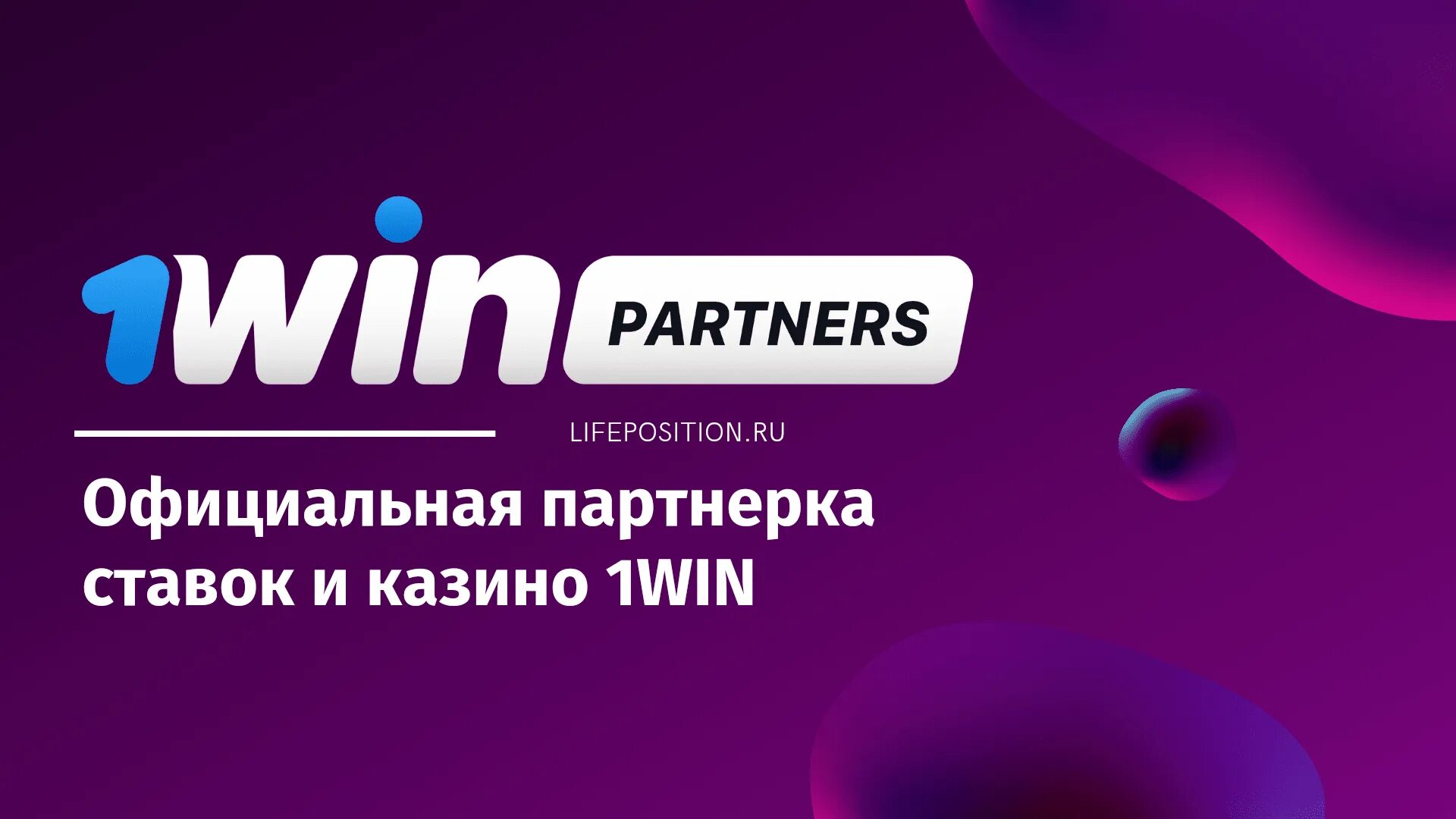 1win PARTNERS

LIFEPOSITION.RU

Официальная партнерка ставок и казино 1WIN